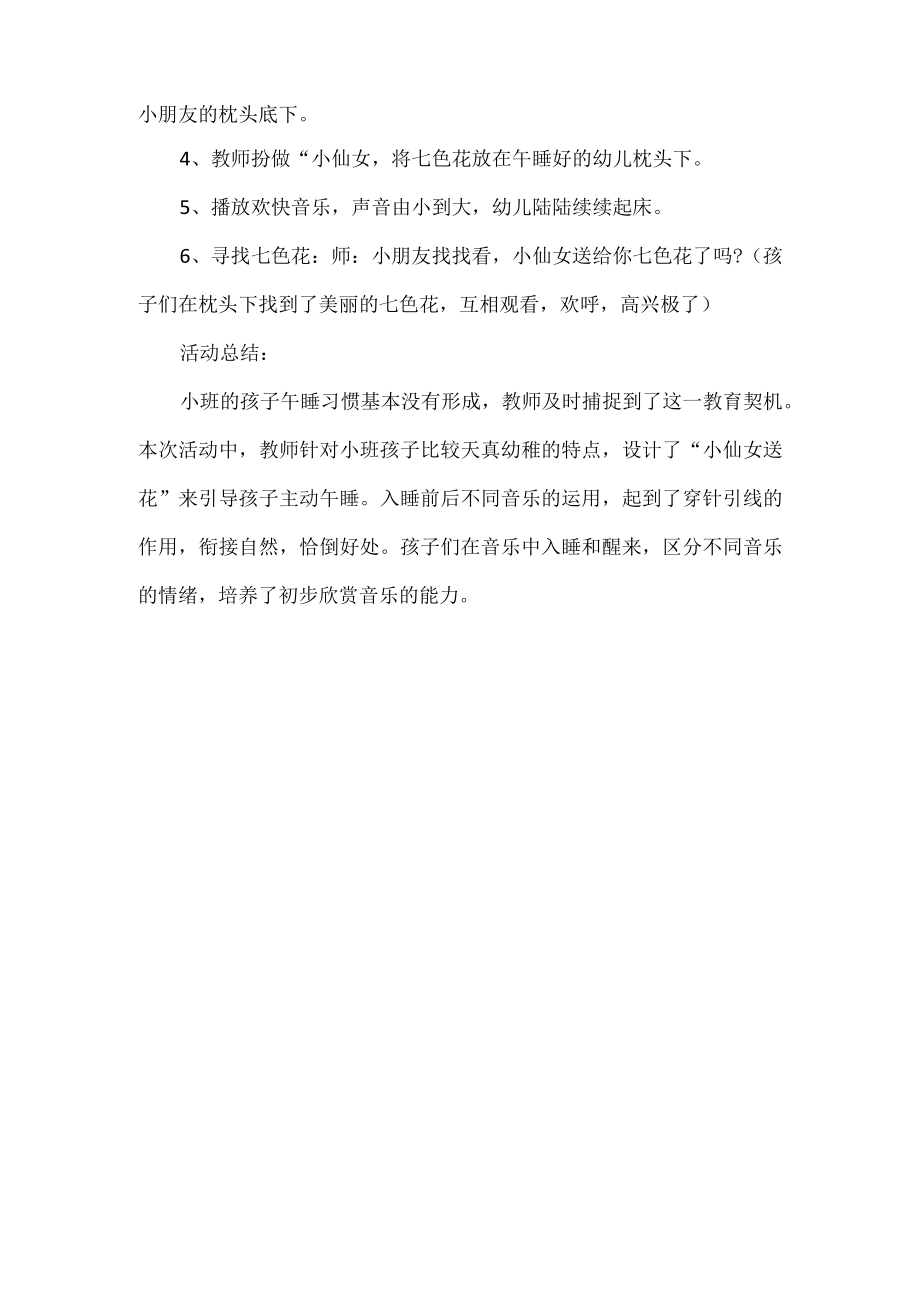 小朋友的枕头底下。

4、教师扮做“小仙女，将七色花放在午睡好的幼儿枕头下。

5、播放欢快音乐，声音由小到大，幼儿陆陆续续起床。

6、寻找七色花：师：小朋友找找看，小仙女送给你七色花了吗?（孩子们在枕头下找到了美丽的七色花，互相观看，欢呼，高兴极了）

活动总结：

小班的孩子午睡习惯基本没有形成，教师及时捕捉到了这一教育契机。本次活动中，教师针对小班孩子比较天真幼稚的特点，设计了“小仙女送花”来引导孩子主动午睡。入睡前后不同音乐的运用，起到了穿针引线的作用，衔接自然，恰倒好处。孩子们在音乐中入睡和醒来，区分不同音乐的情绪，培养了初步欣赏音乐的能力。